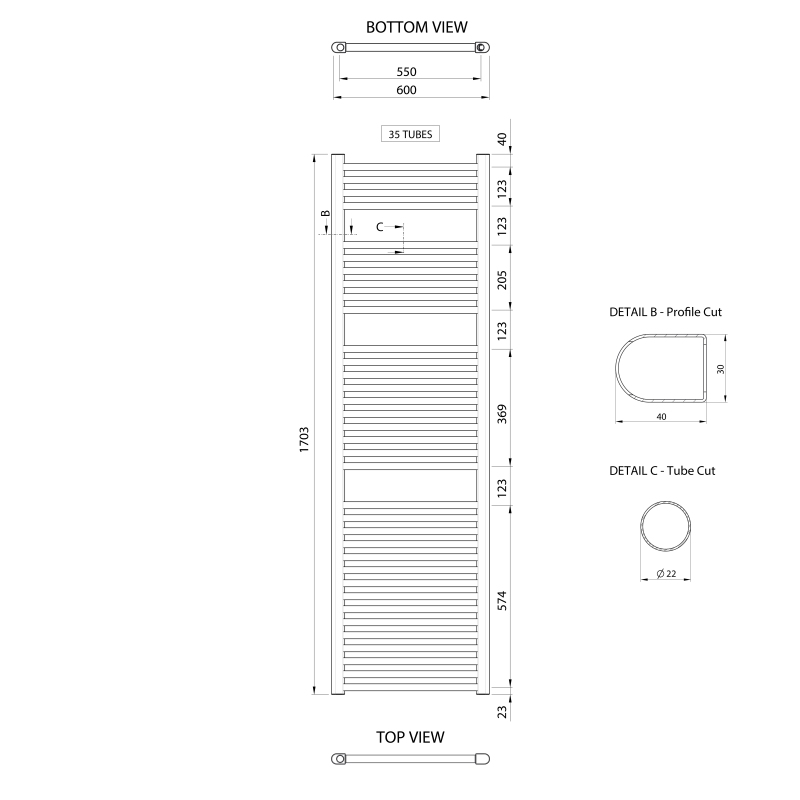 BOTTOM VIEW

550

600

35 TUBES

40

123

123

205

123

369

123

574

23

B

C

1703

DETAIL B - Profile Cut

30

40

DETAIL C - Tube Cut

Ø 22

TOP VIEW